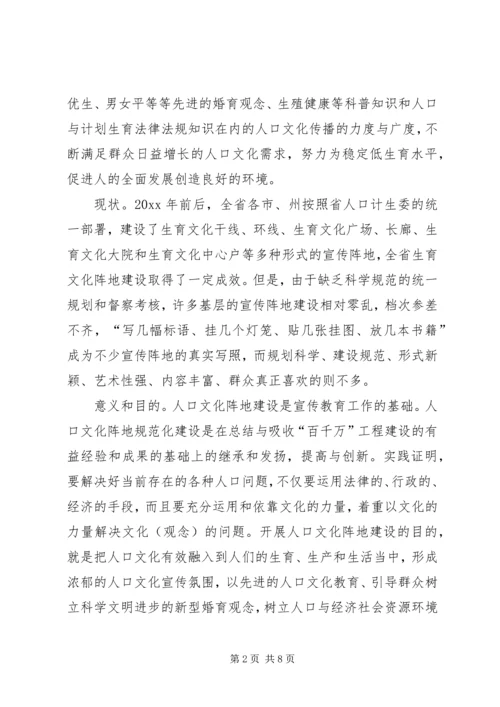 优生、男女平等等先进的婚育观念、生殖健康等科普知识和人口与计划生育法律法规知识在内的人口文化传播的力度与广度，不断满足群众日益增长的人口文化需求，努力为稳定低生育水平，促进人的全面发展创造良好的环境。

现状。20xx 年前后，全省各市、州按照省人口计生委的统一部署，建设了生育文化干线、环线、生育文化广场、长廊、生育文化大院和生育文化中心户等多种形式的宣传阵地，全省生育文化阵地建设取得了一定成效。但是，由于缺乏科学规范的统一规划和督察考核，许多基层的宣传阵地建设相对零乱，档次参差不齐，“写几幅标语、挂几个灯笼、贴几张挂图、放几本书籍”成为不少宣传阵地的真实写照，而规划科学、建设规范、形式新颖、艺术性强、内容丰富、群众真正喜欢的则不多。

意义和目的。人口文化阵地建设是宣传教育工作的基础。人口文化阵地规范化建设是在总结与吸收“百千万”工程建设的有益经验和成果的基础上的继承和发扬，提高与创新。实践证明，要解决好当前存在的各种人口问题，不仅要运用法律的、行政的、经济的手段，而且要充分运用和依靠文化的力量，着重以文化的力量解决文化（观念）的问题。开展人口文化阵地建设的目的，就是把人口文化有效融入到人们的生育、生产和生活当中，形成浓郁的人口文化宣传氛围，以先进的人口文化教育、引导群众树立科学文明进步的新型婚育观念，树立人口与经济社会资源环境

第 2 页 共 8 页